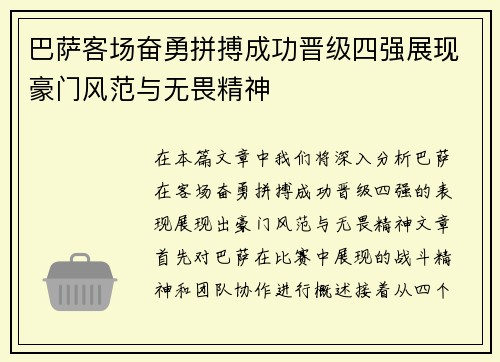 巴萨客场奋勇拼搏成功晋级四强展现豪门风范与无畏精神

在本篇文章中我们将深入分析巴萨在客场奋勇拼搏成功晋级四强的表现展现出豪门风范与无畏精神文章首先对巴萨在比赛中展现的战斗精神和团队协作进行概述接着从四个